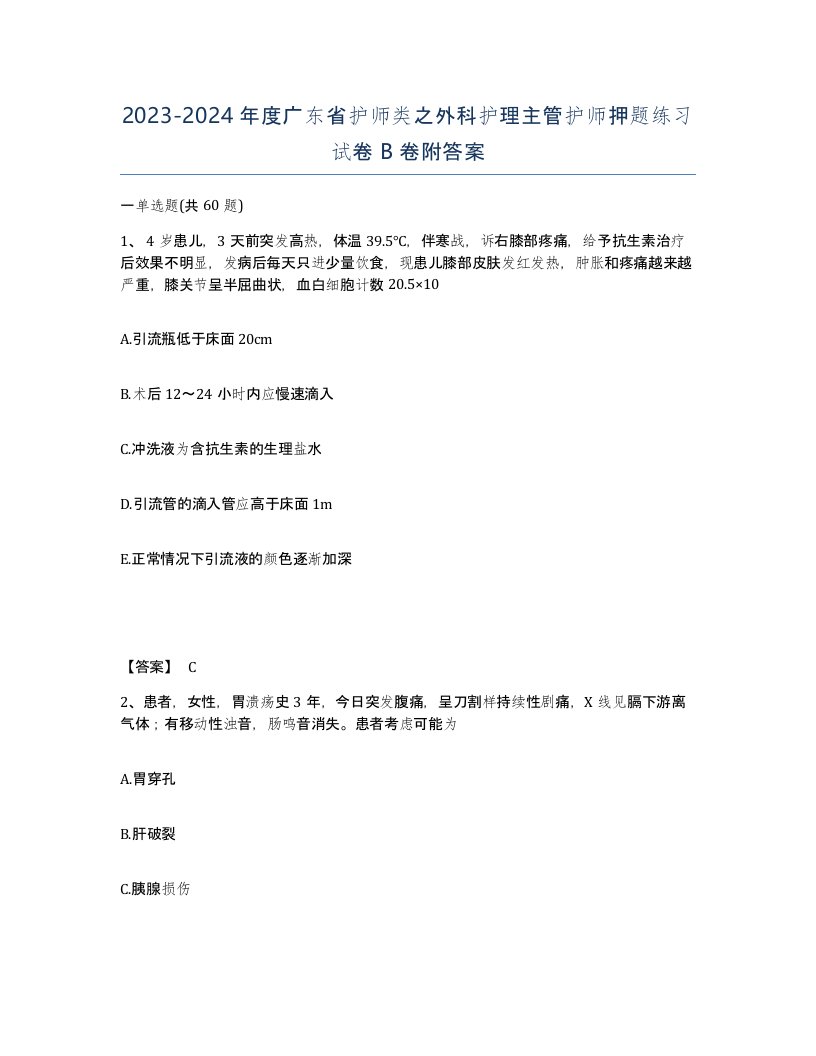 2023-2024 年度广东省护师类之外科护理主管护师押题练习试卷 B 卷附答案

一单选题(共 60 题)

1、 4 岁患儿，3 天前突发高热，体温 39.5℃，伴寒战，诉右膝部疼痛，给予抗生素治疗后效果不明显，发病后每天只进少量饮食，现患儿膝部皮肤发红发热，肿胀和疼痛越来越严重，膝关节呈半屈曲状，血白细胞计数 20.5×10

A.引流瓶低于床面 20cm

B.术后 12～24 小时内应慢速滴入

C.冲洗液为含抗生素的生理盐水

D.引流管的滴入管应高于床面 1m

E.正常情况下引流液的颜色逐渐加深

【答案】 C

2、患者，女性，胃溃疡史 3 年，今日突发腹痛，呈刀割样持续性剧痛，X 线见膈下游离气体；有移动性浊音，肠鸣音消失。患者考虑可能为

A.胃穿孔

B.肝破裂

C.胰腺损伤